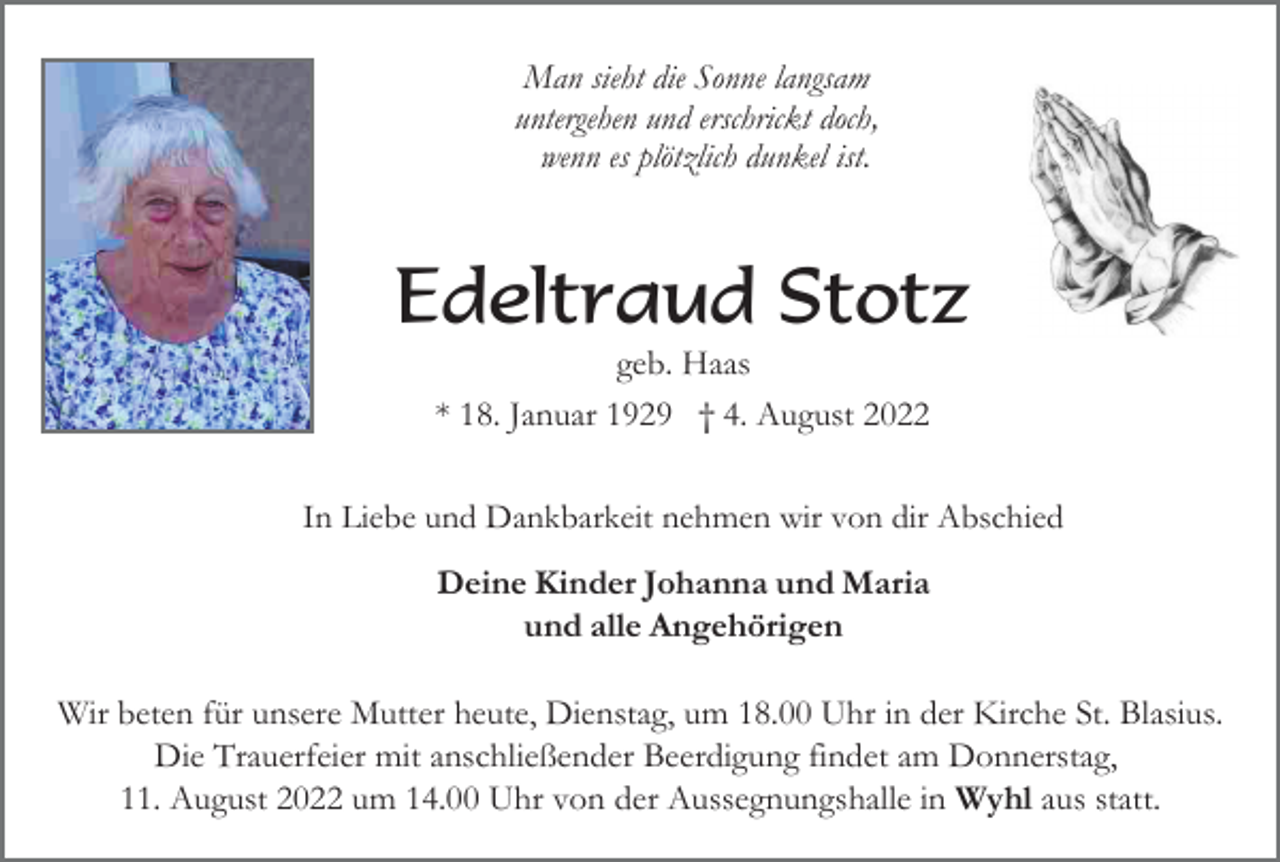 Man sieht die Sonne langsam
untergehen und erschrickt doch,
wenn es plötzlich dunkel ist.

Edeltraud Stotz

geb. Haas

* 18. Januar 1929 † 4. August 2022

In Liebe und Dankbarkeit nehmen wir von dir Abschied

Deine Kinder Johanna und Maria
und alle Angehörigen

Wir beten für unsere Mutter heute, Dienstag, um 18.00 Uhr in der Kirche St. Blasius. Die Trauerfeier mit anschließender Beerdigung findet am Donnerstag, 11. August 2022 um 14.00 Uhr von der Aussegnungshalle in Wyhl aus statt.